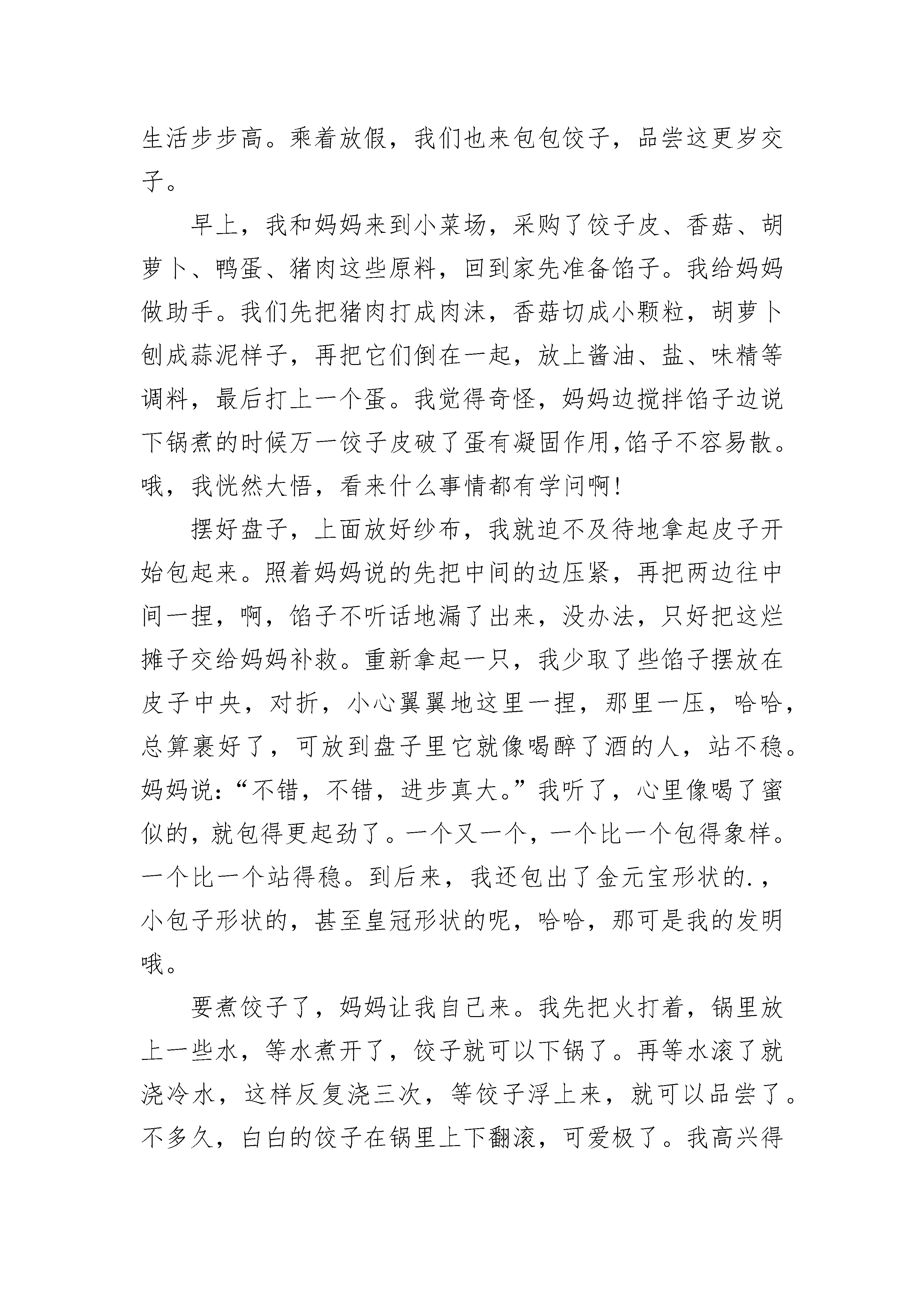 生活步步高。乘着放假，我们也来包包饺子，品尝这更岁交子。

早上，我和妈妈来到小菜场，采购了饺子皮、香菇、胡萝卜、鸭蛋、猪肉这些原料，回到家先准备馅子。我给妈妈做助手。我们先把猪肉打成肉沫，香菇切成小颗粒，胡萝卜刨成蒜泥样子，再把它们倒在一起，放上酱油、盐、味精等调料，最后打上一个蛋。我觉得奇怪，妈妈边搅拌馅子边说下锅煮的时候万一饺子皮破了蛋有凝固作用,馅子不容易散。哦，我恍然大悟，看来什么事情都有学问啊!

摆好盘子，上面放好纱布，我就迫不及待地拿起皮子开始包起来。照着妈妈说的先把中间的边压紧，再把两边往中间一捏，啊，馅子不听话地漏了出来，没办法，只好把这烂摊子交给妈妈补救。重新拿起一只，我少取了些馅子摆放在皮子中央，对折，小心翼翼地这里一捏，那里一压，哈哈，总算裹好了，可放到盘子里它就像喝醉了酒的人，站不稳。妈妈说:“不错，不错，进步真大。”我听了，心里像喝了蜜似的，就包得更起劲了。一个又一个，一个比一个包得象样。一个比一个站得稳。到后来，我还包出了金元宝形状的.，小包子形状的，甚至皇冠形状的呢，哈哈，那可是我的发明哦。

要煮饺子了，妈妈让我自己来。我先把火打着，锅里放上一些水，等水煮开了，饺子就可以下锅了。再等水滚了就浇冷水，这样反复浇三次，等饺子浮上来，就可以品尝了。不多久，白白的饺子在锅里上下翻滚，可爱极了。我高兴得